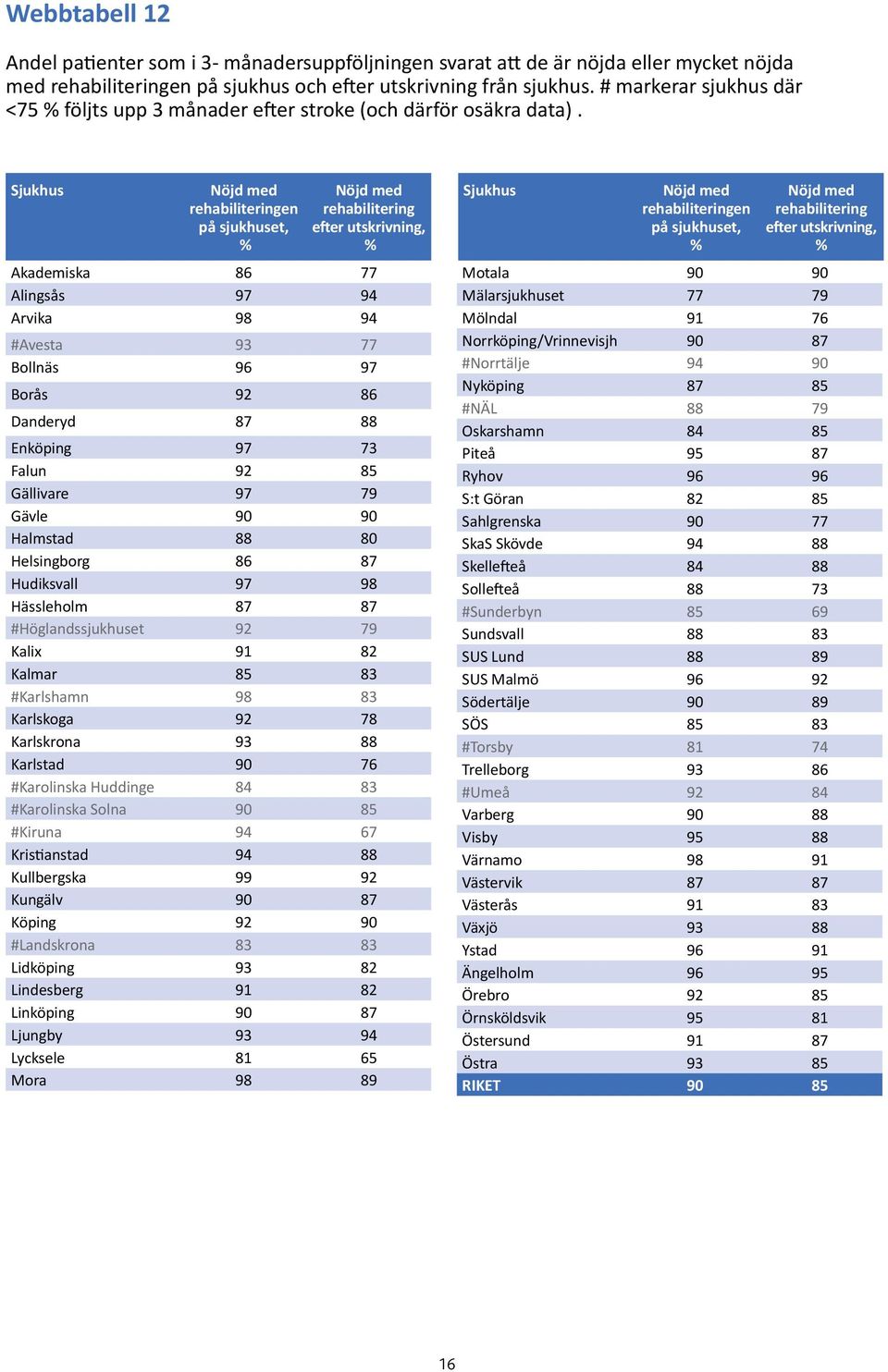 Webbtabell 12

Andel patienter som i 3- månadersuppföljningen svarat att de är nöjda eller mycket nöjda med rehabiliteringen på sjukhus och efter utskrivning från sjukhus. # markerar sjukhus där <75 % följts upp 3 månader efter stroke (och därför osäkra data) .

| Sjukhus | Nöjd med rehabiliteringen på sjukhuset, % | Nöjd med rehabilitering efter utskrivning, % |
|---|---|---|
| Akademiska | 86 | 77 |
| Alingsås | 97 | 94 |
| Arvika | 98 | 94 |
| #Avesta | 93 | 77 |
| Bollnäs | 96 | 97 |
| Borås | 92 | 86 |
| Danderyd | 87 | 88 |
| Enköping | 97 | 73 |
| Falun | 92 | 85 |
| Gällivare | 97 | 79 |
| Gävle | 90 | 90 |
| Halmstad | 88 | 80 |
| Helsingborg | 86 | 87 |
| Hudiksvall | 97 | 98 |
| Hässleholm | 87 | 87 |
| #Höglandssjukhuset | 92 | 79 |
| Kalix | 91 | 82 |
| Kalmar | 85 | 83 |
| #Karlshamn | 98 | 83 |
| Karlskoga | 92 | 78 |
| Karlskrona | 93 | 88 |
| Karlstad | 90 | 76 |
| #Karolinska Huddinge | 84 | 83 |
| #Karolinska Solna | 90 | 85 |
| #Kiruna | 94 | 67 |
| Kristianstad | 94 | 88 |
| Kullbergska | 99 | 92 |
| Kungälv | 90 | 87 |
| Köping | 92 | 90 |
| #Landskrona | 83 | 83 |
| Lidköping | 93 | 82 |
| Lindesberg | 91 | 82 |
| Linköping | 90 | 87 |
| Ljungby | 93 | 94 |
| Lycksele | 81 | 65 |
| Mora | 98 | 89 |

| Sjukhus | Nöjd med rehabiliteringen på sjukhuset, % | Nöjd med rehabilitering efter utskrivning, % |
|---|---|---|
| Motala | 90 | 90 |
| Mälarsjukhuset | 77 | 79 |
| Mölndal | 91 | 76 |
| Norrköping/Vrinnevisjh | 90 | 87 |
| #Norrtälje | 94 | 90 |
| Nyköping | 87 | 85 |
| #NÄL | 88 | 79 |
| Oskarshamn | 84 | 85 |
| Piteå | 95 | 87 |
| Ryhov | 96 | 96 |
| S:t Göran | 82 | 85 |
| Sahlgrenska | 90 | 77 |
| SkaS Skövde | 94 | 88 |
| Skellefteå | 84 | 88 |
| Sollefteå | 88 | 73 |
| #Sunderbyn | 85 | 69 |
| Sundsvall | 88 | 83 |
| SUS Lund | 88 | 89 |
| SUS Malmö | 96 | 92 |
| Södertälje | 90 | 89 |
| SÖS | 85 | 83 |
| #Torsby | 81 | 74 |
| Trelleborg | 93 | 86 |
| #Umeå | 92 | 84 |
| Varberg | 90 | 88 |
| Visby | 95 | 88 |
| Värnamo | 98 | 91 |
| Västervik | 87 | 87 |
| Västerås | 91 | 83 |
| Växjö | 93 | 88 |
| Ystad | 96 | 91 |
| Ängelholm | 96 | 95 |
| Örebro | 92 | 85 |
| Örnsköldsvik | 95 | 81 |
| Östersund | 91 | 87 |
| Östra | 93 | 85 |
| RIKET | 90 | 85 |

16